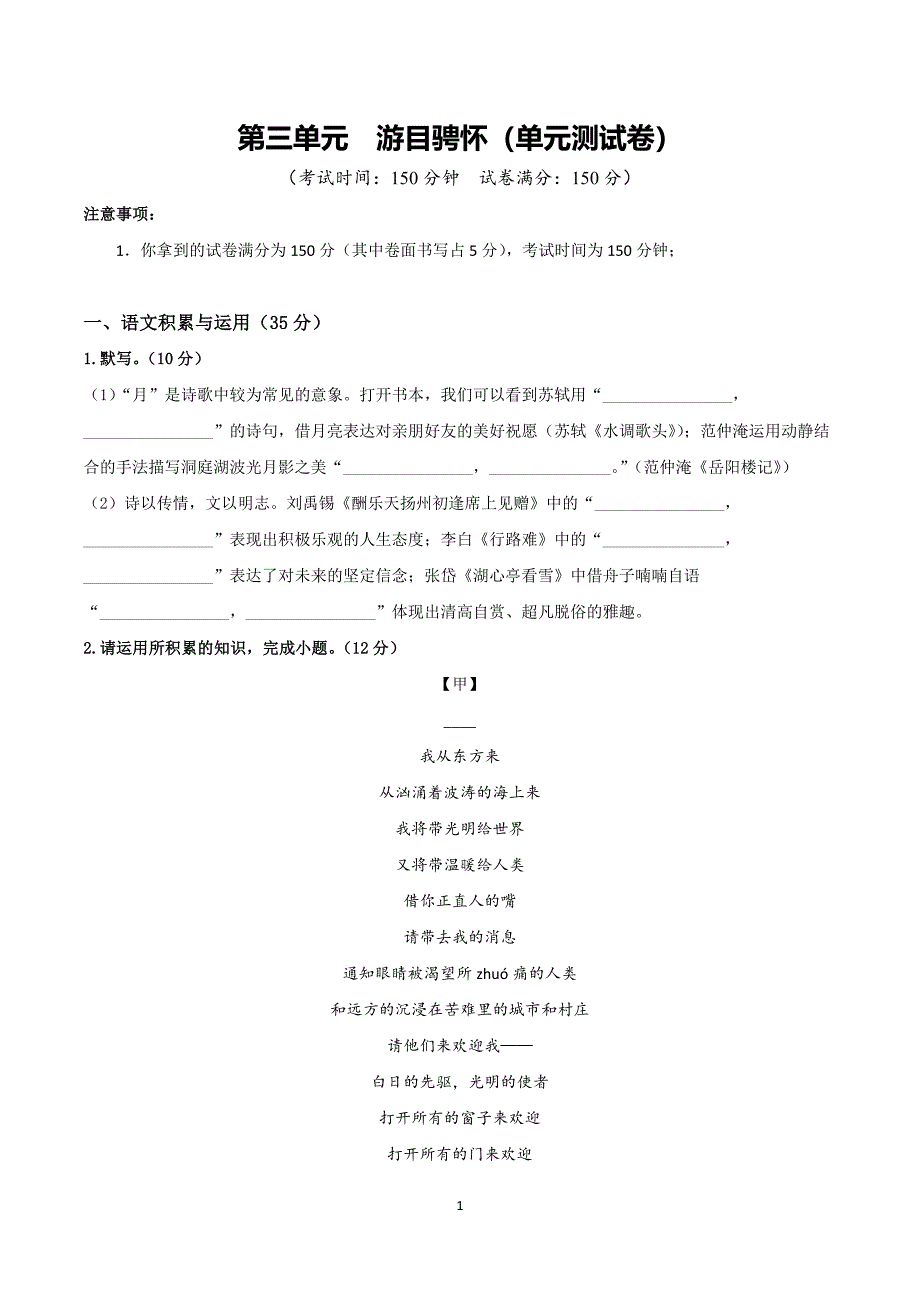 第三单元　游目骋怀（单元测试卷）

（考试时间：150 分钟　试卷满分：150 分）

注意事项：

1．你拿到的试卷满分为 150 分（其中卷面书写占 5 分），考试时间为 150 分钟；

一、语文积累与运用（35 分）

1.默写。（10 分）

（1）“月”是诗歌中较为常见的意象。打开书本，我们可以看到苏轼用“________________，________________”的诗句，借月亮表达对亲朋好友的美好祝愿（苏轼《水调歌头》）；范仲淹运用动静结合的手法描写洞庭湖波光月影之美“________________，________________。”（范仲淹《岳阳楼记》）

（2）诗以传情，文以明志。刘禹锡《酬乐天扬州初逢席上见赠》中的“________________，________________”表现出积极乐观的人生态度；李白《行路难》中的“________________，________________”表达了对未来的坚定信念；张岱《湖心亭看雪》中借舟子喃喃自语“________________，________________”体现出清高自赏、超凡脱俗的雅趣。

2.请运用所积累的知识，完成小题。（12 分）

【甲】

____

我从东方来

从汹涌着波涛的海上来

我将带光明给世界

又将带温暖给人类

借你正直人的嘴

请带去我的消息

通知眼睛被渴望所 zhuó 痛的人类

和远方的沉浸在苦难里的城市和村庄

请他们来欢迎我——

白日的先驱，光明的使者

打开所有的窗子来欢迎

打开所有的门来欢迎

1